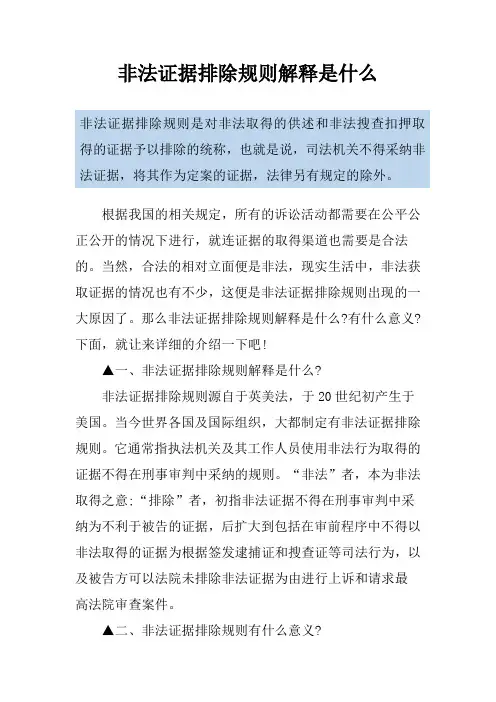 非法证据排除规则解释是什么

非法证据排除规则是对非法取得的供述和非法搜查扣押取得的证据予以排除的统称，也就是说，司法机关不得采纳非法证据，将其作为定案的证据，法律另有规定的除外。

根据我国的相关规定，所有的诉讼活动都需要在公平公正公开的情况下进行，就连证据的取得渠道也需要是合法的。当然，合法的相对立面便是非法，现实生活中，非法获取证据的情况也有不少，这便是非法证据排除规则出现的一大原因了。那么非法证据排除规则解释是什么?有什么意义?下面，就让来详细的介绍一下吧!

▲一、非法证据排除规则解释是什么?

非法证据排除规则源自于英美法，于20世纪初产生于美国。当今世界各国及国际组织，大都制定有非法证据排除规则。它通常指执法机关及其工作人员使用非法行为取得的证据不得在刑事审判中采纳的规则。“非法”者，本为非法取得之意;“排除”者，初指非法证据不得在刑事审判中采纳为不利于被告的证据，后扩大到包括在审前程序中不得以非法取得的证据为根据签发逮捕证和搜查证等司法行为，以及被告方可以法院未排除非法证据为由进行上诉和请求最高法院审查案件。

▲二、非法证据排除规则有什么意义?